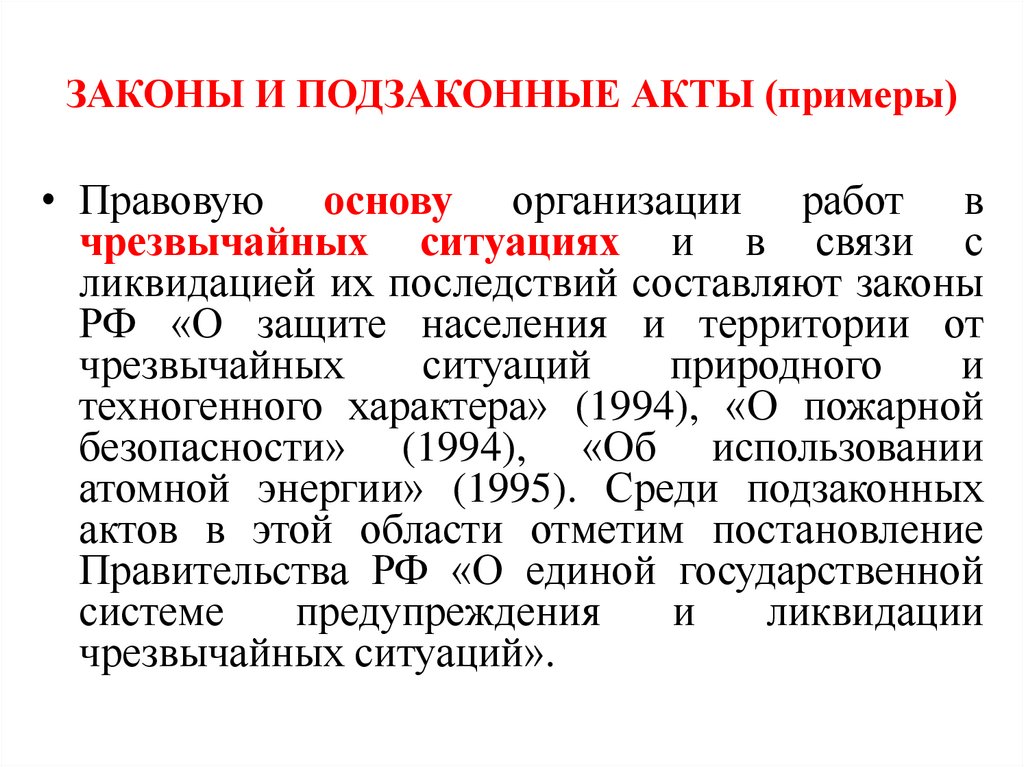 ЗАКОНЫ И ПОДЗАКОННЫЕ АКТЫ (примеры)

• Правовую основу организации работ в чрезвычайных ситуациях и в связи с ликвидацией их последствий составляют законы РФ «О защите населения и территории от чрезвычайных ситуаций природного и техногенного характера» (1994), «О пожарной безопасности» (1994), «Об использовании атомной энергии» (1995). Среди подзаконных актов в этой области отметим постановление Правительства РФ «О единой государственной системе предупреждения и ликвидации чрезвычайных ситуаций».